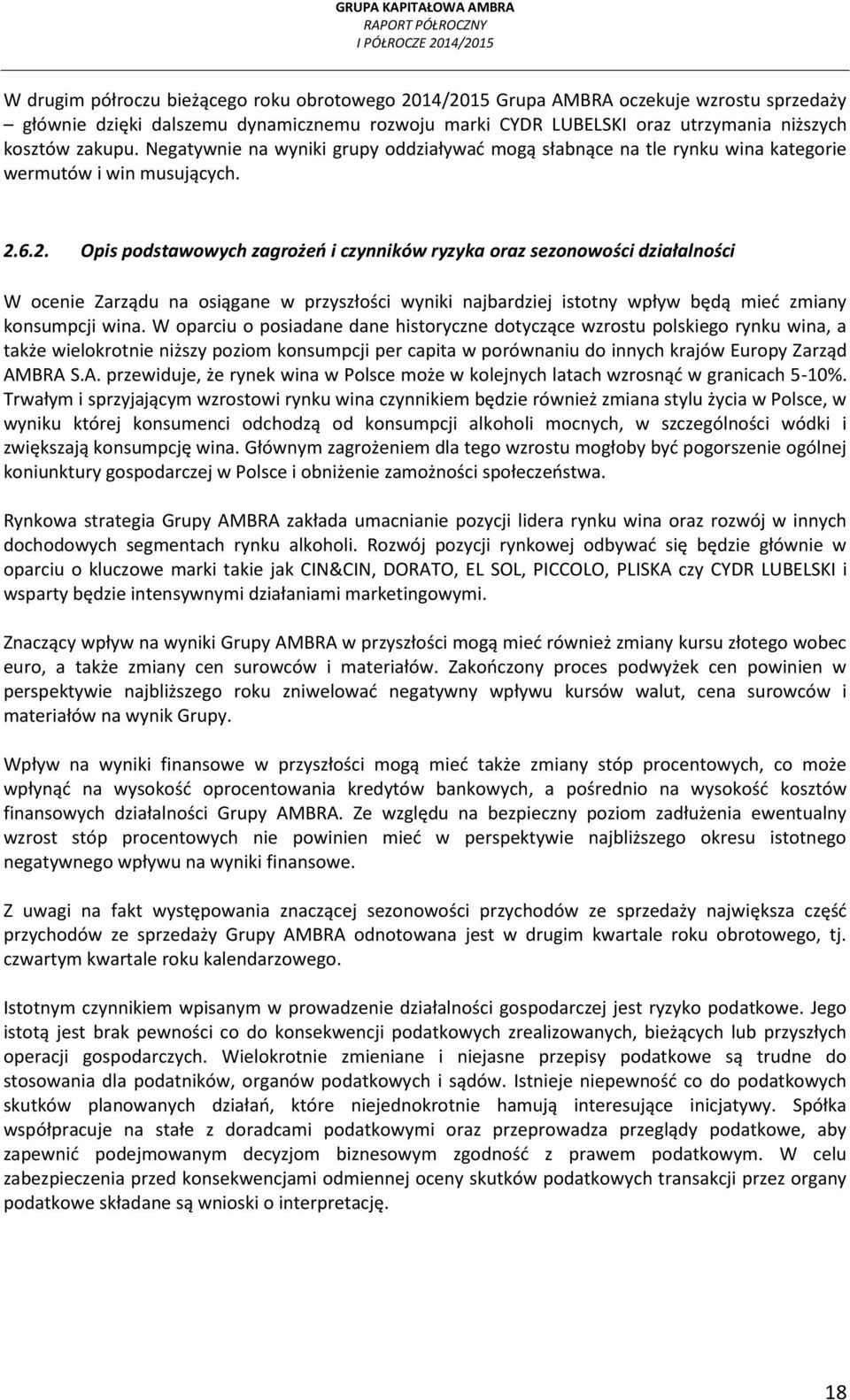 GRUPA KAPITAŁOWA AMBRA
RAPORT PÓŁROCZNY
I PÓŁROCZE 2014/2015

W drugim półroczu bieżącego roku obrotowego 2014/2015 Grupa AMBRA oczekuje wzrostu sprzedaży – głównie dzięki dalszemu dynamicznemu rozwoju marki CYDR LUBELSKI oraz utrzymania niższych kosztów zakupu. Negatywnie na wyniki grupy oddziaływać mogą słabnące na tle rynku wina kategorie wermutów i win musujących.

2.6.2. Opis podstawowych zagrożeń i czynników ryzyka oraz sezonowości działalności

W ocenie Zarządu na osiągane w przyszłości wyniki najbardziej istotny wpływ będą mieć zmiany konsumpcji wina. W oparciu o posiadane dane historyczne dotyczące wzrostu polskiego rynku wina, a także wielokrotnie niższy poziom konsumpcji per capita w porównaniu do innych krajów Europy Zarząd AMBRA S.A. przewiduje, że rynek wina w Polsce może w kolejnych latach wzrosnąć w granicach 5-10%. Trwałym i sprzyjającym wzrostowi rynku wina czynnikiem będzie również zmiana stylu życia w Polsce, w wyniku której konsumenci odchodzą od konsumpcji alkoholi mocnych, w szczególności wódki i zwiększają konsumpcję wina. Głównym zagrożeniem dla tego wzrostu mogłoby być pogorszenie ogólnej koniunktury gospodarczej w Polsce i obniżenie zamożności społeczeństwa.

Rynkowa strategia Grupy AMBRA zakłada umacnianie pozycji lidera rynku wina oraz rozwój w innych dochodowych segmentach rynku alkoholi. Rozwój pozycji rynkowej odbywać się będzie głównie w oparciu o kluczowe marki takie jak CIN&CIN, DORATO, EL SOL, PICCOLO, PLISKA czy CYDR LUBELSKI i wsparty będzie intensywnymi działaniami marketingowymi.

Znaczący wpływ na wyniki Grupy AMBRA w przyszłości mogą mieć również zmiany kursu złotego wobec euro, a także zmiany cen surowców i materiałów. Zakończony proces podwyżek cen powinien w perspektywie najbliższego roku zniwelować negatywny wpływu kursów walut, cena surowców i materiałów na wynik Grupy.

Wpływ na wyniki finansowe w przyszłości mogą mieć także zmiany stóp procentowych, co może wpłynąć na wysokość oprocentowania kredytów bankowych, a pośrednio na wysokość kosztów finansowych działalności Grupy AMBRA. Ze względu na bezpieczny poziom zadłużenia ewentualny wzrost stóp procentowych nie powinien mieć w perspektywie najbliższego okresu istotnego negatywnego wpływu na wyniki finansowe.

Z uwagi na fakt występowania znaczącej sezonowości przychodów ze sprzedaży największa część przychodów ze sprzedaży Grupy AMBRA odnotowana jest w drugim kwartale roku obrotowego, tj. czwartym kwartale roku kalendarzowego.

Istotnym czynnikiem wpisanym w prowadzenie działalności gospodarczej jest ryzyko podatkowe. Jego istotą jest brak pewności co do konsekwencji podatkowych zrealizowanych, bieżących lub przyszłych operacji gospodarczych. Wielokrotnie zmieniane i niejasne przepisy podatkowe są trudne do stosowania dla podatników, organów podatkowych i sądów. Istnieje niepewność co do podatkowych skutków planowanych działań, które niejednokrotnie hamują interesujące inicjatywy. Spółka współpracuje na stałe z doradcami podatkowymi oraz przeprowadza przeglądy podatkowe, aby zapewnić podejmowanym decyzjom biznesowym zgodność z prawem podatkowym. W celu zabezpieczenia przed konsekwencjami odmiennej oceny skutków podatkowych transakcji przez organy podatkowe składane są wnioski o interpretację.

18